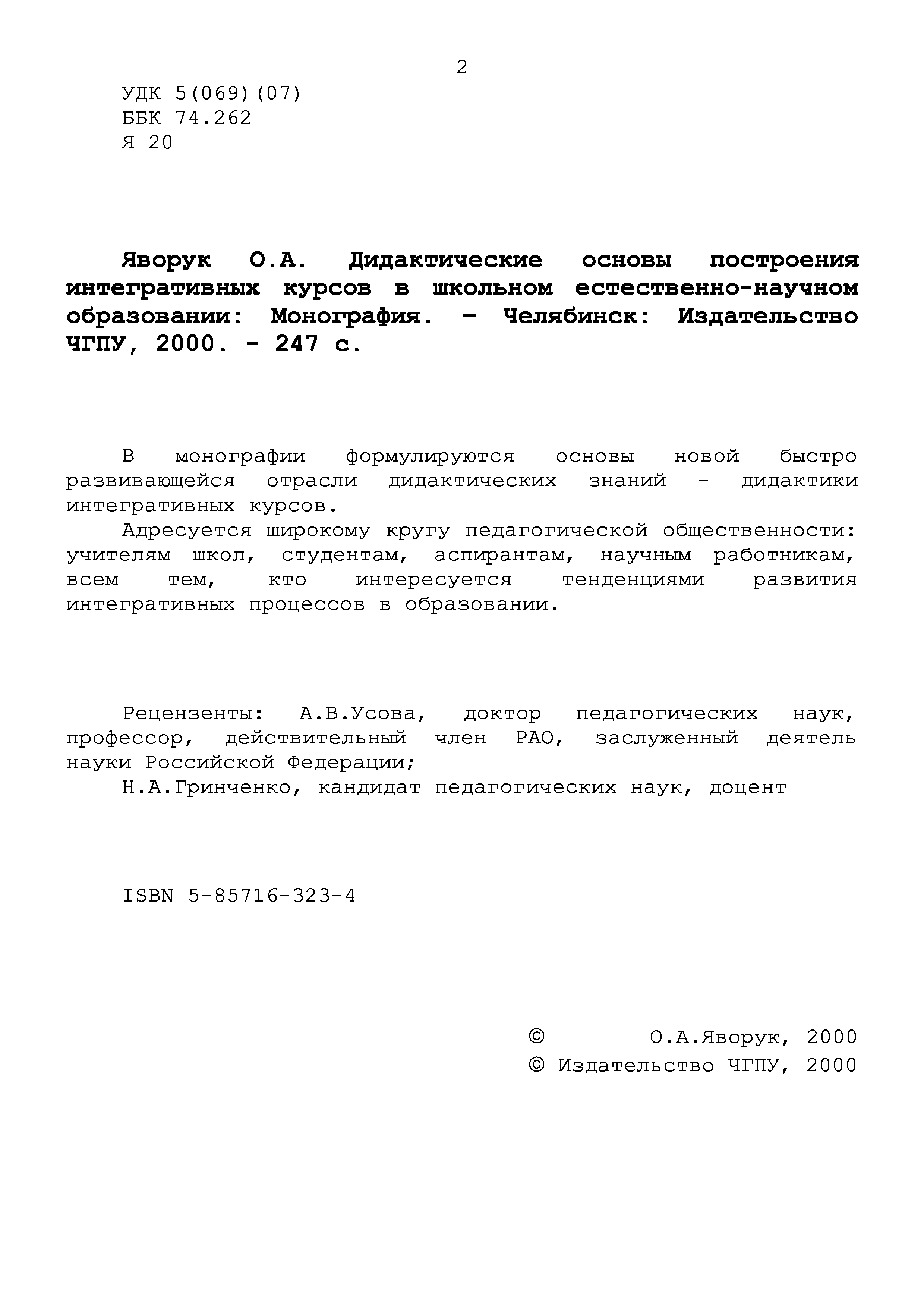 2

УДК 5(069)(07)
ББК 74.262
Я 20

Яворук О.А. Дидактические основы построения интегративных курсов в школьном естественно-научном образовании: Монография. – Челябинск: Издательство ЧГПУ, 2000. - 247 с.

В монографии формулируются основы новой быстро развивающейся отрасли дидактических знаний – дидактики интегративных курсов.

Адресуется широкому кругу педагогической общественности: учителям школ, студентам, аспирантам, научным работникам, всем тем, кто интересуется тенденциями развития интегративных процессов в образовании.

Рецензенты: А.В.Усова, доктор педагогических наук, профессор, действительный член РАО, заслуженный деятель науки Российской Федерации;

Н.А.Гринченко, кандидат педагогических наук, доцент

ISBN 5-85716-323-4

© О.А.Яворук, 2000
© Издательство ЧГПУ, 2000